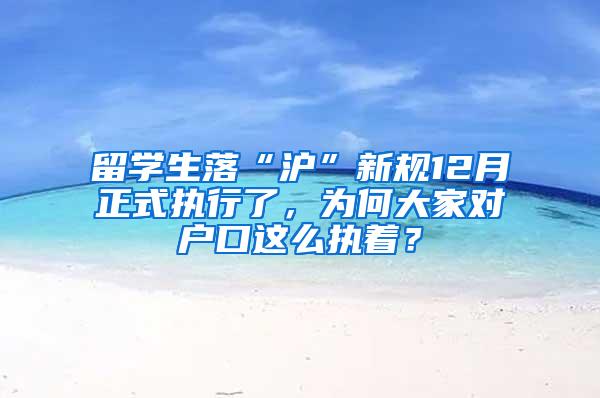 留学生落“沪”新规12月正式执行了，为何大家对户口这么执着？